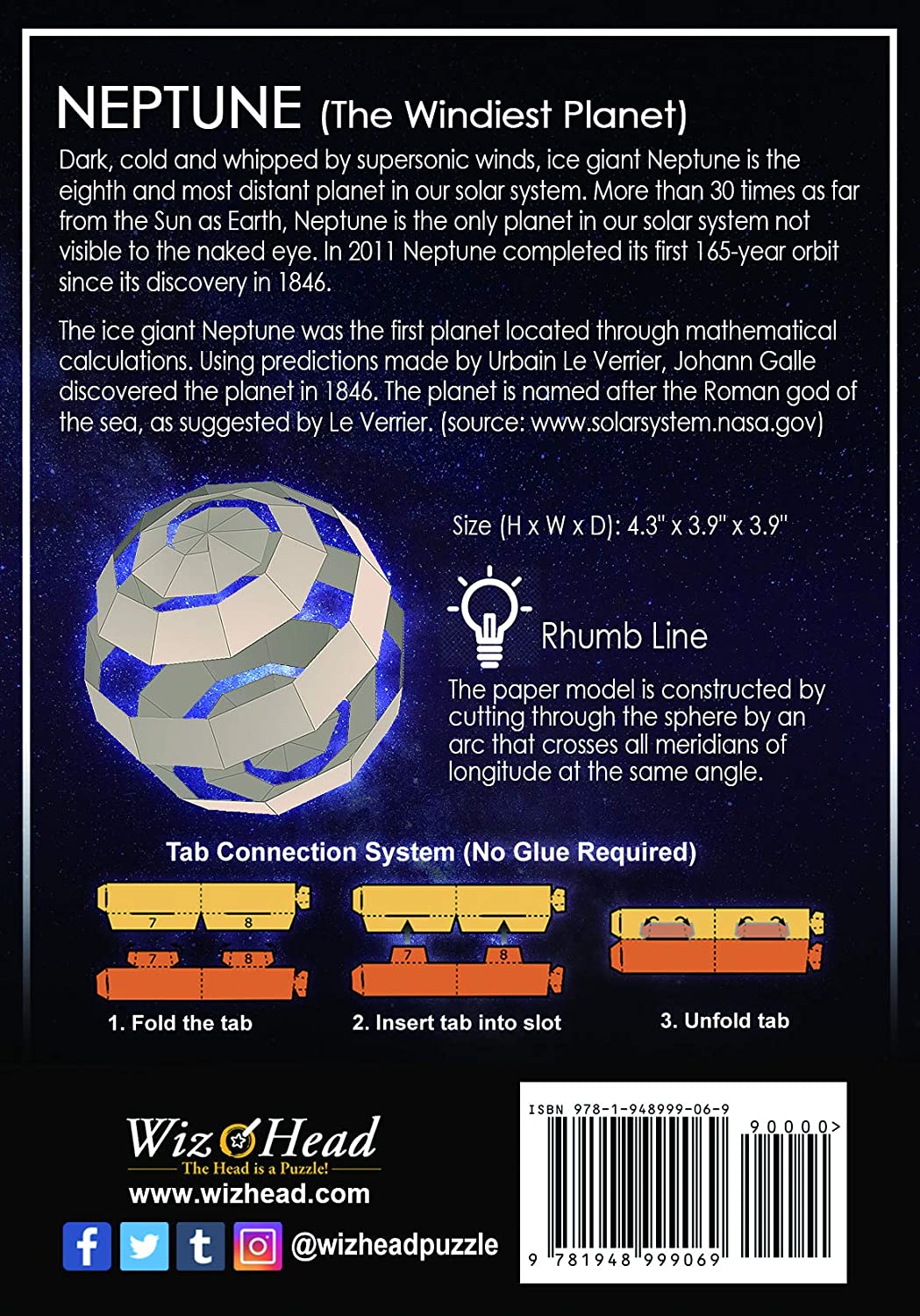 NEPTUNE (The Windiest Planet)

Dark, cold and whipped by supersonic winds, ice giant Neptune is the eighth and most distant planet in our solar system. More than 30 times as far from the Sun as Earth, Neptune is the only planet in our solar system not visible to the naked eye. In 2011 Neptune completed its first 165-year orbit since its discovery in 1846.

The ice giant Neptune was the first planet located through mathematical calculations. Using predictions made by Urbain Le Verrier, Johann Galle discovered the planet in 1846. The planet is named after the Roman god of the sea, as suggested by Le Verrier. (source: www.solarsystem.nasa.gov)

Size (H x W x D): 4.3" x 3.9" x 3.9"

Rhumb Line

The paper model is constructed by cutting through the sphere by an arc that crosses all meridians of longitude at the same angle.

Tab Connection System (No Glue Required)

7 8
7 8
1. Fold the tab

7 8
2. Insert tab into slot

3. Unfold tab

Wiz Head
The Head is a Puzzle!
www.wizhead.com
@wizheadpuzzle

ISBN 978-1-948999-06-9
90000>
9 781948 999069